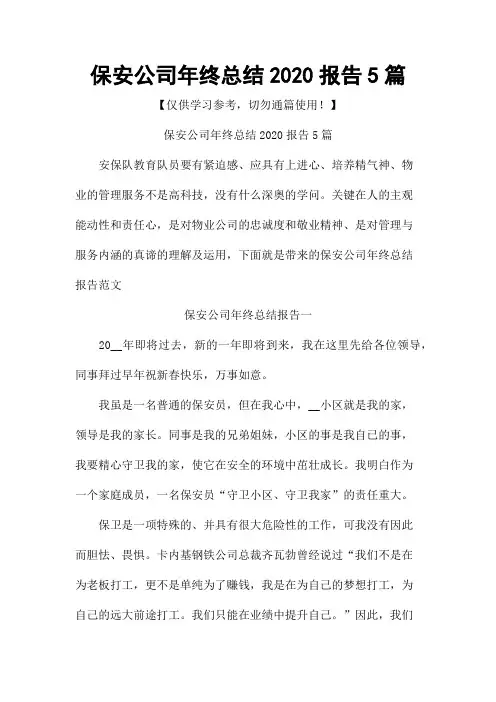 保安公司年终总结 2020 报告 5 篇

【仅供学习参考，切勿通篇使用！】

保安公司年终总结 2020 报告 5 篇

安保队教育队员要有紧迫感、应具有上进心、培养精气神、物业的管理服务不是高科技，没有什么深奥的学问。关键在人的主观能动性和责任心，是对物业公司的忠诚度和敬业精神、是对管理与服务内涵的真谛的理解及运用，下面就是带来的保安公司年终总结报告范文

保安公司年终总结报告一

20__年即将过去，新的一年即将到来，我在这里先给各位领导，同事拜过早年祝新春快乐，万事如意。

我虽是一名普通的保安员，但在我心中，__小区就是我的家，领导是我的家长。同事是我的兄弟姐妹，小区的事是我自己的事，我要精心守卫我的家，使它在安全的环境中茁壮成长。我明白作为一个家庭成员，一名保安员“守卫小区、守卫我家”的责任重大。

保卫是一项特殊的、并具有很大危险性的工作，可我没有因此而胆怯、畏惧。卡内基钢铁公司总裁齐瓦勃曾经说过“我们不是在为老板打工，更不是单纯为了赚钱，我是在为自己的梦想打工，为自己的远大前途打工。我们只能在业绩中提升自己。”因此，我们